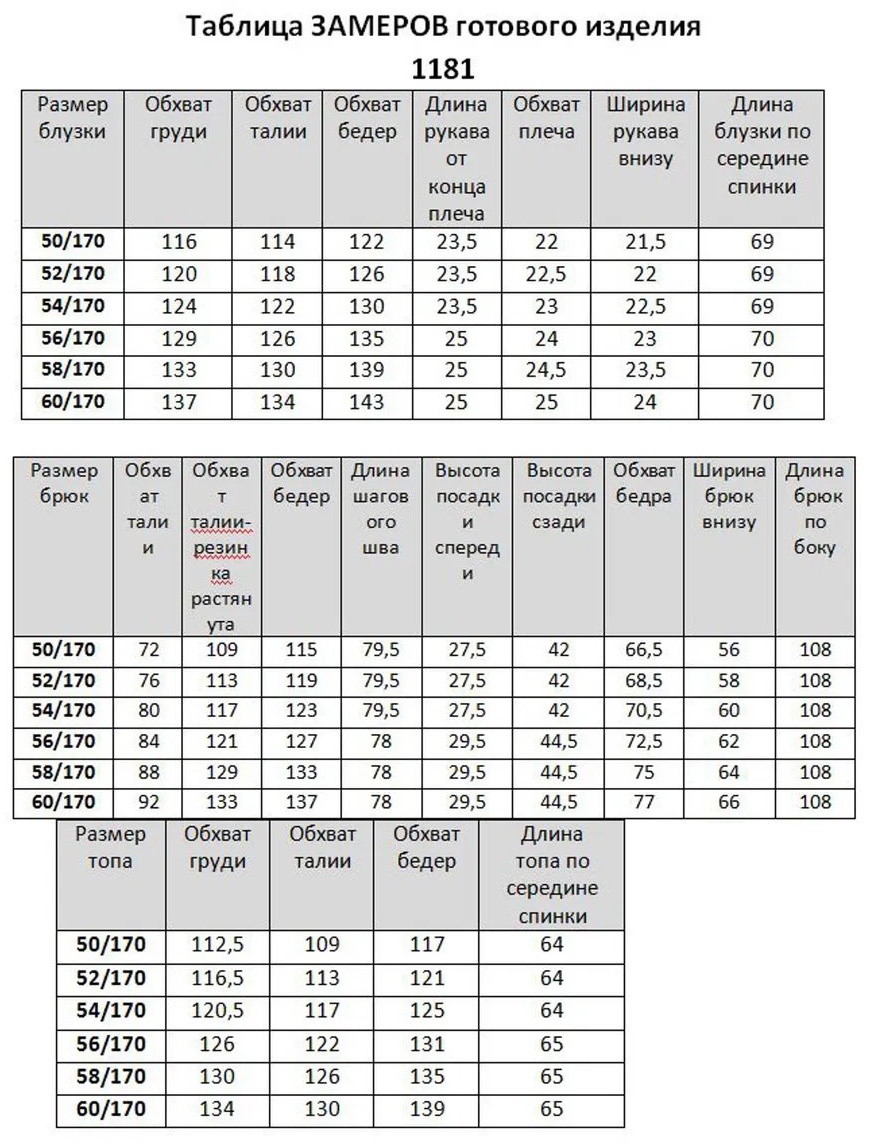 Таблица ЗАМЕРОВ готового изделия
1181

| Размер блузки | Обхват груди | Обхват талии | Обхват бедер | Длина рукава от конца плеча | Обхват плеча | Ширина рукава внизу | Длина блузки по середине спинки |
|---|---|---|---|---|---|---|---|
| 50/170 | 116 | 114 | 122 | 23,5 | 22 | 21,5 | 69 |
| 52/170 | 120 | 118 | 126 | 23,5 | 22,5 | 22 | 69 |
| 54/170 | 124 | 122 | 130 | 23,5 | 23 | 22,5 | 69 |
| 56/170 | 129 | 126 | 135 | 25 | 24 | 23 | 70 |
| 58/170 | 133 | 130 | 139 | 25 | 24,5 | 23,5 | 70 |
| 60/170 | 137 | 134 | 143 | 25 | 25 | 24 | 70 |

| Размер брюк | Обхват талии | Обхват талии-резинка растянута | Обхват бедер | Длина шагового шва | Высота посадки спереди | Высота посадки сзади | Обхват бедра | Ширина брюк внизу | Длина брюк по боку |
|---|---|---|---|---|---|---|---|---|---|
| 50/170 | 72 | 109 | 115 | 79,5 | 27,5 | 42 | 66,5 | 56 | 108 |
| 52/170 | 76 | 113 | 119 | 79,5 | 27,5 | 42 | 68,5 | 58 | 108 |
| 54/170 | 80 | 117 | 123 | 79,5 | 27,5 | 42 | 70,5 | 60 | 108 |
| 56/170 | 84 | 121 | 127 | 78 | 29,5 | 44,5 | 72,5 | 62 | 108 |
| 58/170 | 88 | 129 | 133 | 78 | 29,5 | 44,5 | 75 | 64 | 108 |
| 60/170 | 92 | 133 | 137 | 78 | 29,5 | 44,5 | 77 | 66 | 108 |

| Размер топа | Обхват груди | Обхват талии | Обхват бедер | Длина топа по середине спинки |
|---|---|---|---|---|
| 50/170 | 112,5 | 109 | 117 | 64 |
| 52/170 | 116,5 | 113 | 121 | 64 |
| 54/170 | 120,5 | 117 | 125 | 64 |
| 56/170 | 126 | 122 | 131 | 65 |
| 58/170 | 130 | 126 | 135 | 65 |
| 60/170 | 134 | 130 | 139 | 65 |